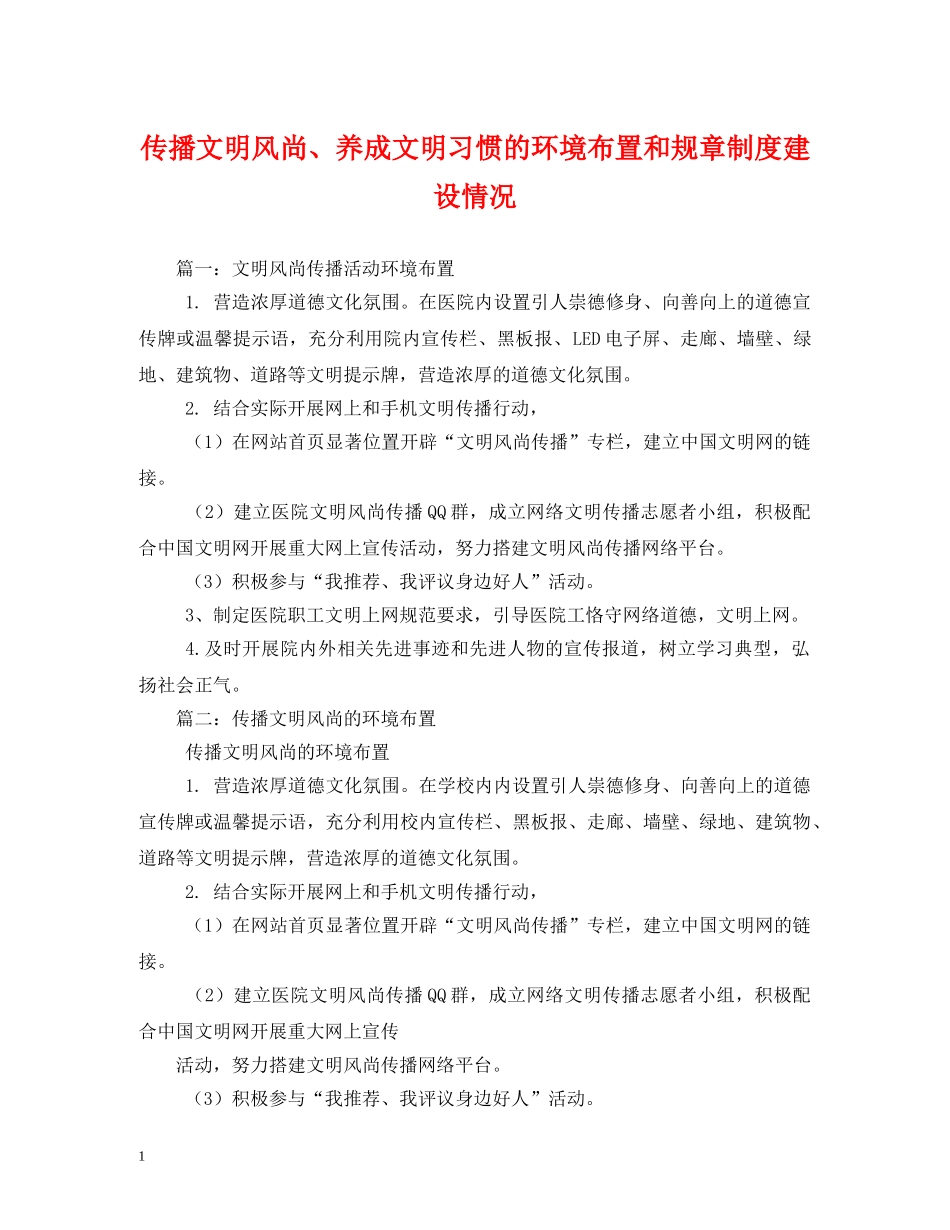 传播文明风尚、养成文明习惯的环境布置和规章制度建设情况

篇一：文明风尚传播活动环境布置

1. 营造浓厚道德文化氛围。在医院内设置引人崇德修身、向善向上的道德宣传牌或温馨提示语，充分利用院内宣传栏、黑板报、LED电子屏、走廊、墙壁、绿地、建筑物、道路等文明提示牌，营造浓厚的道德文化氛围。

2. 结合实际开展网上和手机文明传播行动，

（1）在网站首页显著位置开辟“文明风尚传播”专栏，建立中国文明网的链接。

（2）建立医院文明风尚传播QQ群，成立网络文明传播志愿者小组，积极配合中国文明网开展重大网上宣传活动，努力搭建文明风尚传播网络平台。

（3）积极参与“我推荐、我评议身边好人”活动。

3、制定医院职工文明上网规范要求，引导医院工恪守网络道德，文明上网。

4.及时开展院内外相关先进事迹和先进人物的宣传报道，树立学习典型，弘扬社会正气。

篇二：传播文明风尚的环境布置

传播文明风尚的环境布置

1. 营造浓厚道德文化氛围。在学校内内设置引人崇德修身、向善向上的道德宣传牌或温馨提示语，充分利用校内宣传栏、黑板报、走廊、墙壁、绿地、建筑物、道路等文明提示牌，营造浓厚的道德文化氛围。

2. 结合实际开展网上和手机文明传播行动，

（1）在网站首页显著位置开辟“文明风尚传播”专栏，建立中国文明网的链接。

（2）建立医院文明风尚传播QQ群，成立网络文明传播志愿者小组，积极配合中国文明网开展重大网上宣传

活动，努力搭建文明风尚传播网络平台。

（3）积极参与“我推荐、我评议身边好人”活动。

1